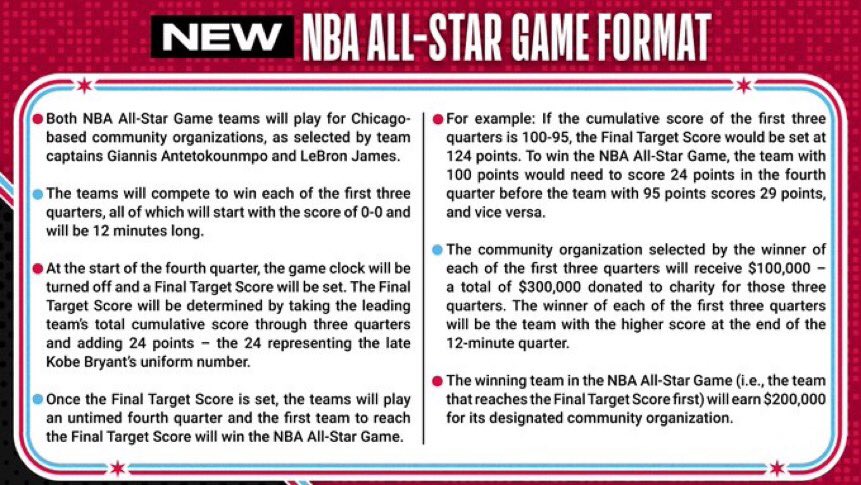 NEW NBA ALL-STAR GAME FORMAT

• Both NBA All-Star Game teams will play for Chicago-based community organizations, as selected by team captains Giannis Antetokounmpo and LeBron James.

• The teams will compete to win each of the first three quarters, all of which will start with the score of 0-0 and will be 12 minutes long.

• At the start of the fourth quarter, the game clock will be turned off and a Final Target Score will be set. The Final Target Score will be determined by taking the leading team's total cumulative score through three quarters and adding 24 points – the 24 representing the late Kobe Bryant's uniform number.

• Once the Final Target Score is set, the teams will play an untimed fourth quarter and the first team to reach the Final Target Score will win the NBA All-Star Game.

• For example: If the cumulative score of the first three quarters is 100-95, the Final Target Score would be set at 124 points. To win the NBA All-Star Game, the team with 100 points would need to score 24 points in the fourth quarter before the team with 95 points scores 29 points, and vice versa.

• The community organization selected by the winner of each of the first three quarters will receive $100,000 – a total of $300,000 donated to charity for those three quarters. The winner of each of the first three quarters will be the team with the higher score at the end of the 12-minute quarter.

• The winning team in the NBA All-Star Game (i.e., the team that reaches the Final Target Score first) will earn $200,000 for its designated community organization.